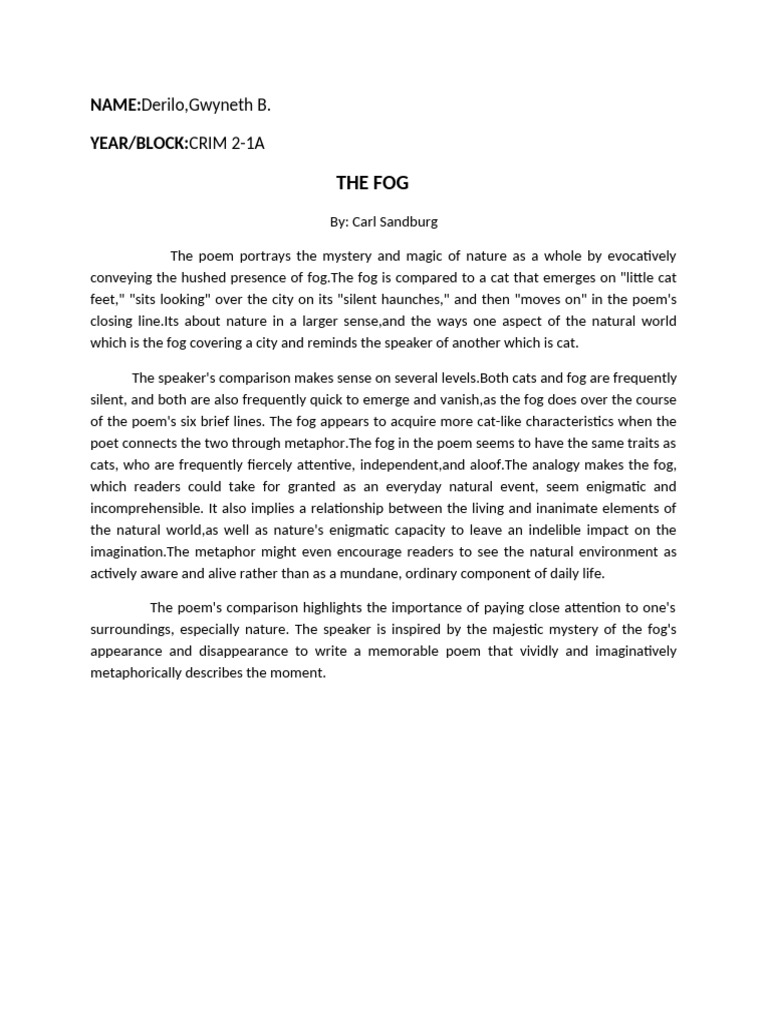 NAME:Derilo,Gwyneth B.

YEAR/BLOCK:CRIM 2-1A

THE FOG

By: Carl Sandburg

The poem portrays the mystery and magic of nature as a whole by evocatively conveying the hushed presence of fog.The fog is compared to a cat that emerges on "little cat feet," "sits looking" over the city on its "silent haunches," and then "moves on" in the poem's closing line.Its about nature in a larger sense,and the ways one aspect of the natural world which is the fog covering a city and reminds the speaker of another which is cat.

The speaker's comparison makes sense on several levels.Both cats and fog are frequently silent, and both are also frequently quick to emerge and vanish,as the fog does over the course of the poem's six brief lines. The fog appears to acquire more cat-like characteristics when the poet connects the two through metaphor.The fog in the poem seems to have the same traits as cats, who are frequently fiercely attentive, independent,and aloof.The analogy makes the fog, which readers could take for granted as an everyday natural event, seem enigmatic and incomprehensible. It also implies a relationship between the living and inanimate elements of the natural world,as well as nature's enigmatic capacity to leave an indelible impact on the imagination.The metaphor might even encourage readers to see the natural environment as actively aware and alive rather than as a mundane, ordinary component of daily life.

The poem's comparison highlights the importance of paying close attention to one's surroundings, especially nature. The speaker is inspired by the majestic mystery of the fog's appearance and disappearance to write a memorable poem that vividly and imaginatively metaphorically describes the moment.